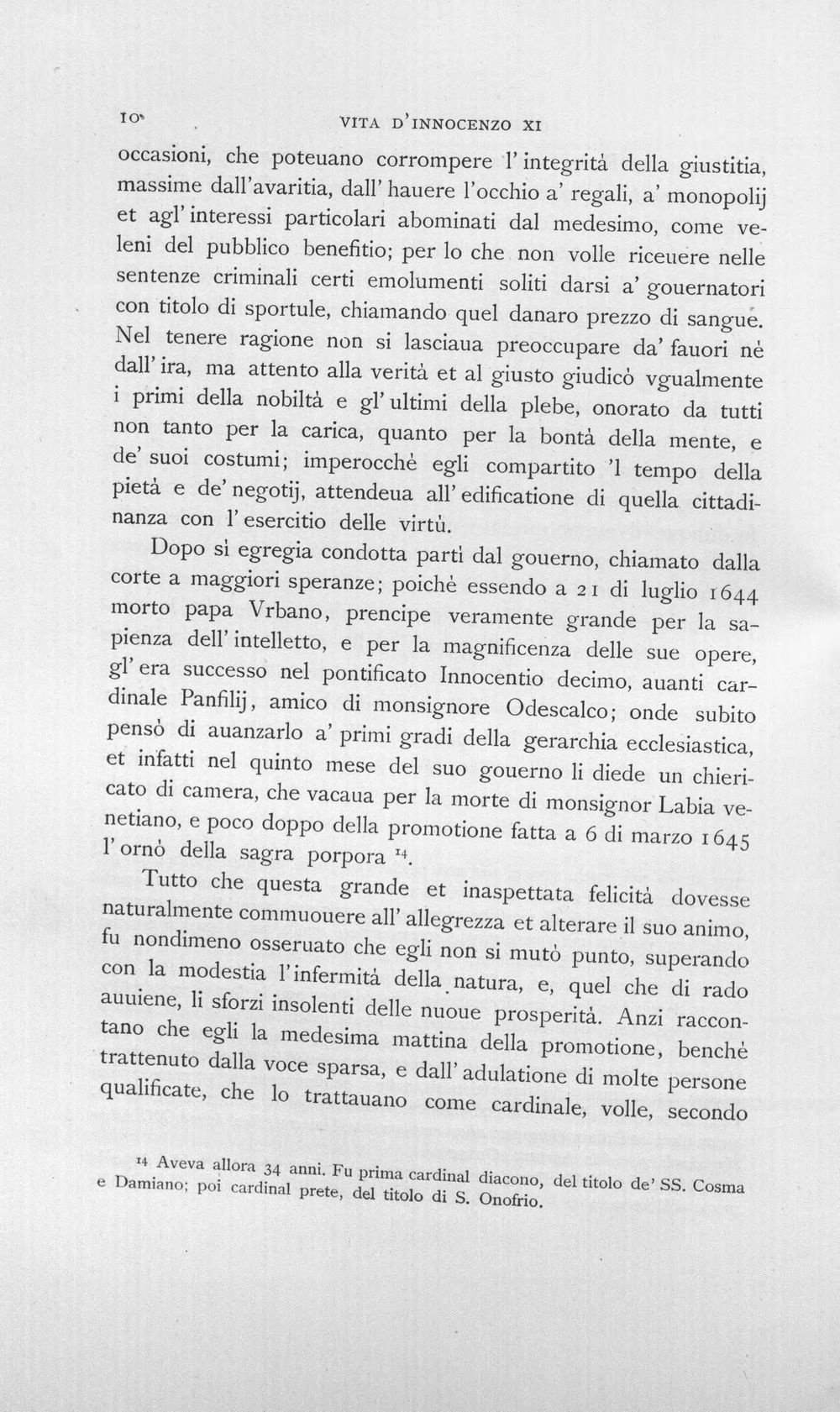 10 VITA D'INNOCENZO XI

occasioni, che poteuano corrompere l'integrità della giustitia, massime dall'avaritia, dall'hauere l'occhio a' regali, a' monopolij et agl'interessi particolari abominati dal medesimo, come veleni del pubblico benefitio; per lo che non volle riceuere nelle sentenze criminali certi emolumenti soliti darsi a' gouernatori con titolo di sportule, chiamando quel danaro prezzo di sangue. Nel tenere ragione non si lasciaua preoccupare da' fauori nè dall'ira, ma attento alla verità et al giusto giudicò vgualmente i primi della nobiltà e gl'ultimi della plebe, onorato da tutti non tanto per la carica, quanto per la bontà della mente, e de' suoi costumi; imperocchè egli compartito 'l tempo della pietà e de' negotij, attendeua all'edificatione di quella cittadinanza con l'esercitio delle virtù.

Dopo sì egregia condotta partì dal gouerno, chiamato dalla corte a maggiori speranze; poichè essendo a 21 di luglio 1644 morto papa Vrbano, prencipe veramente grande per la sapienza dell'intelletto, e per la magnificenza delle sue opere, gl'era successo nel pontificato Innocentio decimo, auanti cardinale Panfilij, amico di monsignore Odescalco; onde subito pensò di auanzarlo a' primi gradi della gerarchia ecclesiastica, et infatti nel quinto mese del suo gouerno li diede un chiericato di camera, che vacaua per la morte di monsignor Labia venetiano, e poco doppo della promotione fatta a 6 di marzo 1645 l'ornò della sagra porpora $^{14}$.

Tutto che questa grande et inaspettata felicità dovesse naturalmente commuouere all'allegrezza et alterare il suo animo, fu nondimeno osseruato che egli non si mutò punto, superando con la modestia l'infermità della natura, e, quel che di rado auuiene, li sforzi insolenti delle nuoue prosperità. Anzi raccontano che egli la medesima mattina della promotione, benchè trattenuto dalla voce sparsa, e dall'adulatione di molte persone qualificate, che lo trattauano come cardinale, volle, secondo

$^{14}$ Aveva allora 34 anni. Fu prima cardinal diacono, del titolo de' SS. Cosma e Damiano; poi cardinal prete, del titolo di S. Onofrio.